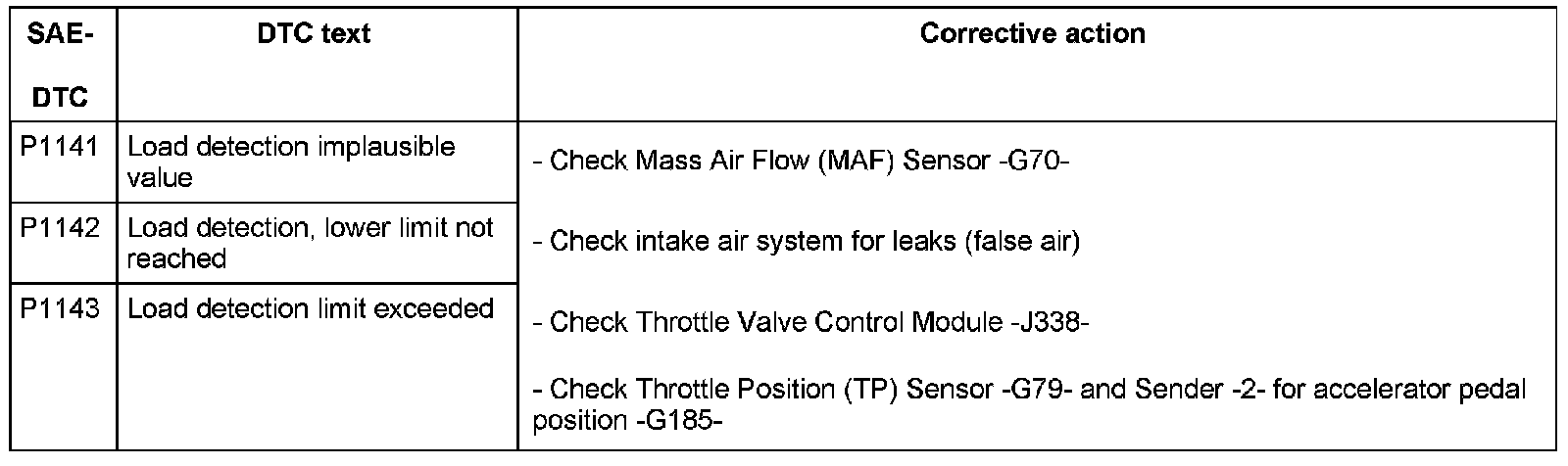 | SAE-DTC | DTC text | Corrective action |
|---|---|---|
| P1141 | Load detection implausible value | - Check Mass Air Flow (MAF) Sensor -G70- - Check intake air system for leaks (false air) - Check Throttle Valve Control Module -J338- - Check Throttle Position (TP) Sensor -G79- and Sender -2- for accelerator pedal position -G185- |
| P1142 | Load detection, lower limit not reached | |
| P1143 | Load detection limit exceeded | |